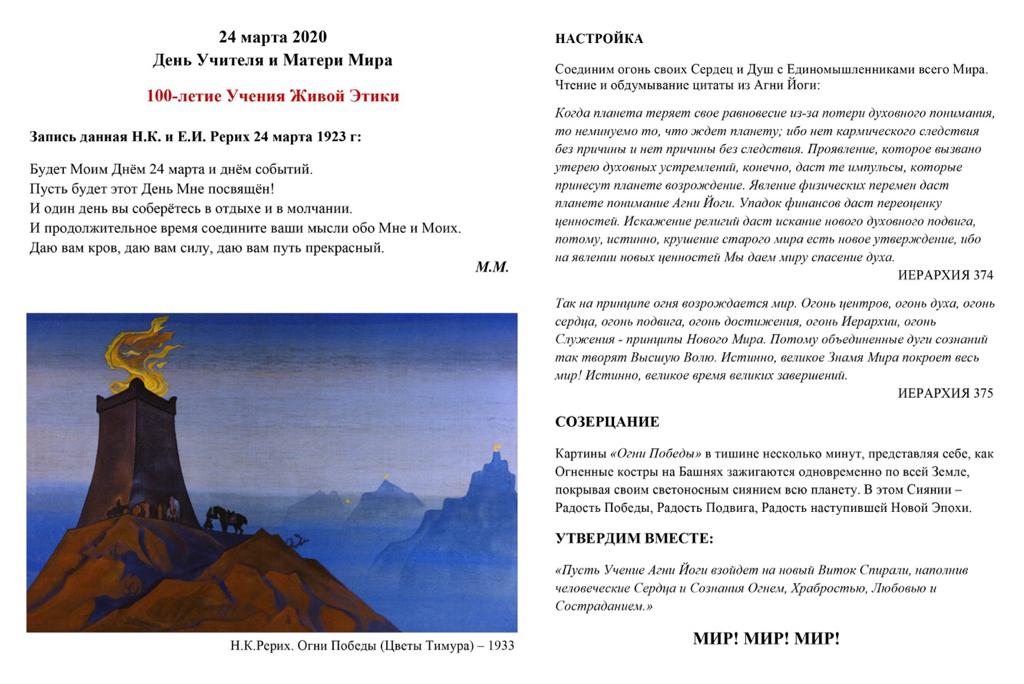 24 марта 2020
День Учителя и Матери Мира

100-летие Учения Живой Этики

Запись данная Н.К. и Е.И. Рерих 24 марта 1923 г:

Будет Моим Днём 24 марта и днём событий.
Пусть будет этот День Мне посвящён!
И один день вы соберётесь в отдыхе и в молчании.
И продолжительное время соедините ваши мысли обо Мне и Моих.
Даю вам кров, даю вам силу, даю вам путь прекрасный.

М.М.

Н.К.Рерих. Огни Победы (Цветы Тимура) – 1933

НАСТРОЙКА

Соединим огонь своих Сердец и Душ с Единомышленниками всего Мира. Чтение и обдумывание цитаты из Агни Йоги:

Когда планета теряет свое равновесие из-за потери духовного понимания, то неминуемо то, что ждет планету; ибо нет кармического следствия без причины и нет причины без следствия. Проявление, которое вызвано утерею духовных устремлений, конечно, даст те импульсы, которые принесут планете возрождение. Явление физических перемен даст планете понимание Агни Йоги. Упадок финансов даст переоценку ценностей. Искажение религий даст искание нового духовного подвига, потому, истинно, крушение старого мира есть новое утверждение, ибо на явлении новых ценностей Мы даем миру спасение духа.

ИЕРАРХИЯ 374

Так на принципе огня возрождается мир. Огонь центров, огонь духа, огонь сердца, огонь подвига, огонь достижения, огонь Иерархии, огонь Служения - принципы Нового Мира. Потому объединенные дуги сознаний так творят Высшую Волю. Истинно, великое Знамя Мира покроет весь мир! Истинно, великое время великих завершений.

ИЕРАРХИЯ 375

СОЗЕРЦАНИЕ

Картины «Огни Победы» в тишине несколько минут, представляя себе, как Огненные костры на Башнях зажигаются одновременно по всей Земле, покрывая своим светоносным сиянием всю планету. В этом Сиянии – Радость Победы, Радость Подвига, Радость наступившей Новой Эпохи.

УТВЕРДИМ ВМЕСТЕ:

«Пусть Учение Агни Йоги взойдет на новый Виток Спирали, наполнив человеческие Сердца и Сознания Огнем, Храбростью, Любовью и Состраданием.»

МИР! МИР! МИР!